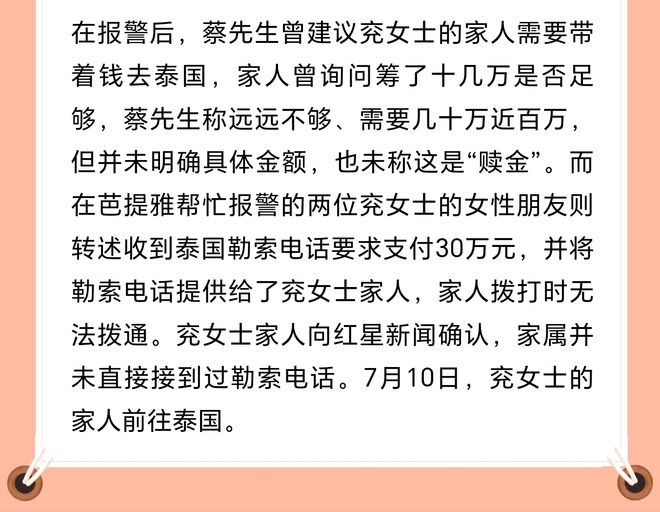 在报警后，蔡先生曾建议兖女士的家人需要带着钱去泰国，家人曾询问筹了十几万是否足够，蔡先生称远远不够、需要几十万近百万，但并未明确具体金额，也未称这是“赎金”。而在芭提雅帮忙报警的两位兖女士的女性朋友则转述收到泰国勒索电话要求支付30万元，并将勒索电话提供给了兖女士家人，家人拨打时无法拨通。兖女士家人向红星新闻确认，家属并未直接接到过勒索电话。7月10日，兖女士的家人前往泰国。